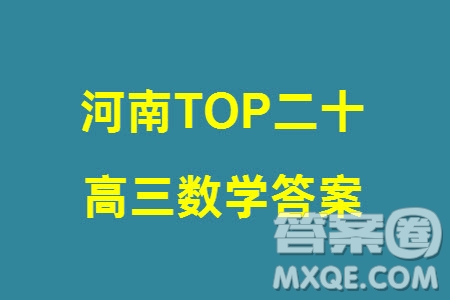 河南TOP二十

高三数学答案

答案圈

MXQE.COM